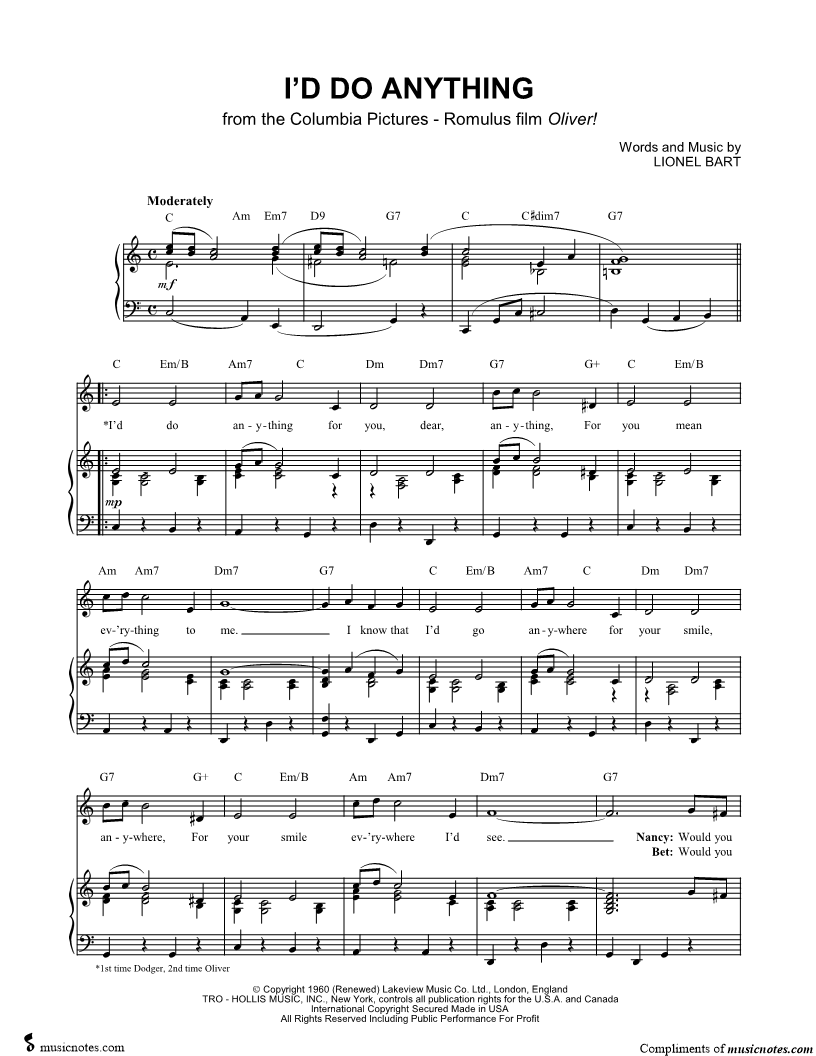 I'D DO ANYTHING

from the Columbia Pictures - Romulus film Oliver!

Words and Music by
LIONEL BART

Moderately

C Am Em7 D9 G7 C C♯dim7 G7

mf

C Em/B Am7 C Dm Dm7 G7 G+ C Em/B

*I'd do an - y - thing for you, dear, an - y - thing, For you mean

mp

Am Am7 Dm7 G7 C Em/B Am7 C Dm Dm7

ev - 'ry - thing to me. I know that I'd go an - y - where for your smile,

G7 G+ C Em/B Am Am7 Dm7 G7

an - y - where, For your smile ev - 'ry - where I'd see.

Nancy: Would you
Bet: Would you

*1st time Dodger, 2nd time Oliver

© Copyright 1960 (Renewed) Lakeview Music Co. Ltd., London, England
TRO - HOLLIS MUSIC, INC., New York, controls all publication rights for the U.S.A. and Canada
International Copyright Secured Made in USA
All Rights Reserved Including Public Performance For Profit

musicnotes.com

Compliments of musicnotes.com